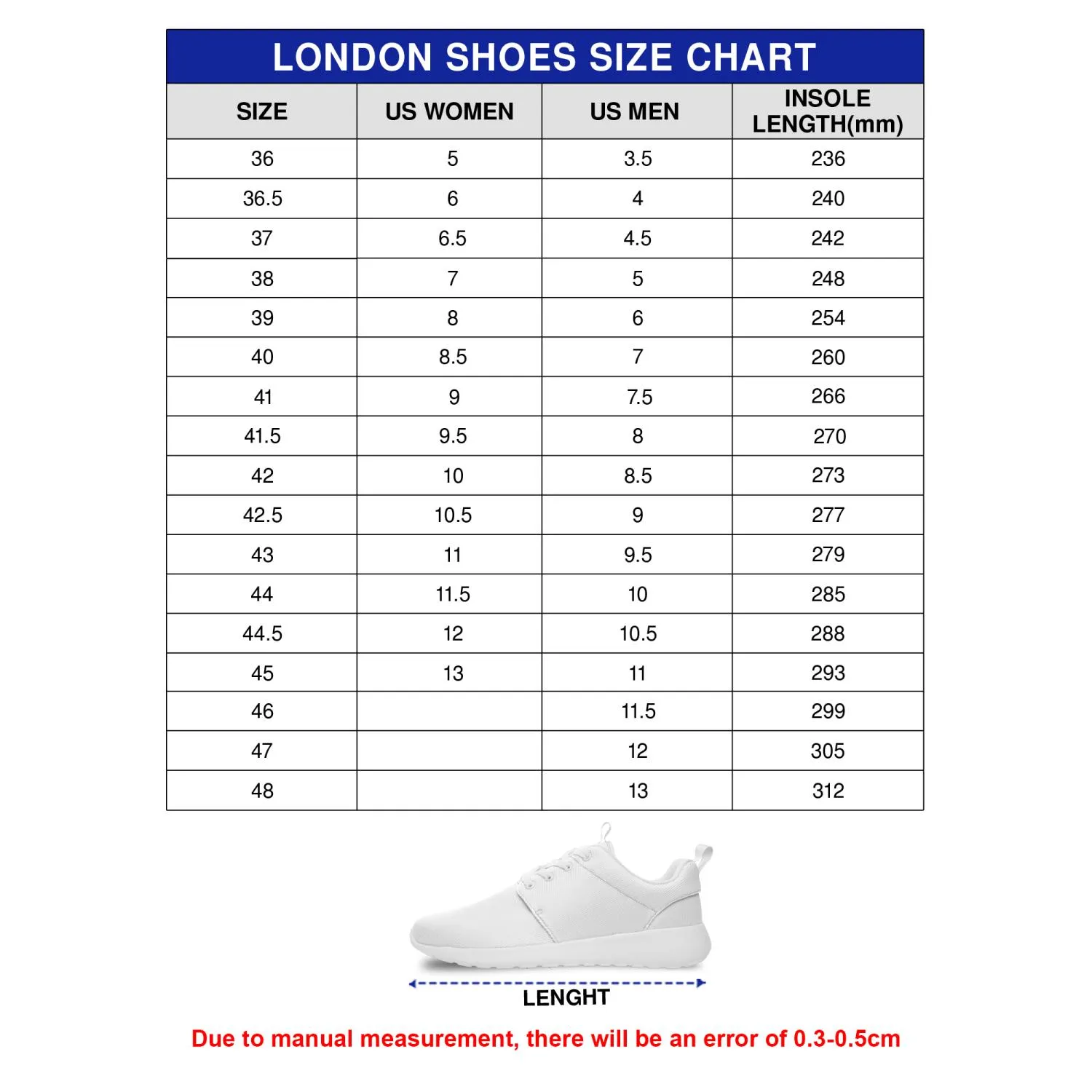 LONDON SHOES SIZE CHART

| SIZE | US WOMEN | US MEN | INSOLE LENGTH(mm) |
|---|---|---|---|
| 36 | 5 | 3.5 | 236 |
| 36.5 | 6 | 4 | 240 |
| 37 | 6.5 | 4.5 | 242 |
| 38 | 7 | 5 | 248 |
| 39 | 8 | 6 | 254 |
| 40 | 8.5 | 7 | 260 |
| 41 | 9 | 7.5 | 266 |
| 41.5 | 9.5 | 8 | 270 |
| 42 | 10 | 8.5 | 273 |
| 42.5 | 10.5 | 9 | 277 |
| 43 | 11 | 9.5 | 279 |
| 44 | 11.5 | 10 | 285 |
| 44.5 | 12 | 10.5 | 288 |
| 45 | 13 | 11 | 293 |
| 46 | | 11.5 | 299 |
| 47 | | 12 | 305 |
| 48 | | 13 | 312 |

LENGHT

Due to manual measurement, there will be an error of 0.3-0.5cm